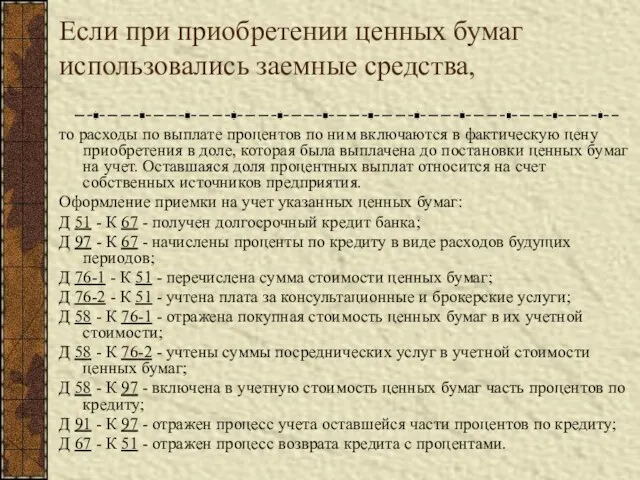 Если при приобретении ценных бумаг использовались заемные средства,

то расходы по выплате процентов по ним включаются в фактическую цену приобретения в доле, которая была выплачена до постановки ценных бумаг на учет. Оставшаяся доля процентных выплат относится на счет собственных источников предприятия.

Оформление приемки на учет указанных ценных бумаг:

Д 51 - К 67 - получен долгосрочный кредит банка;

Д 97 - К 67 - начислены проценты по кредиту в виде расходов будущих периодов;

Д 76-1 - К 51 - перечислена сумма стоимости ценных бумаг;

Д 76-2 - К 51 - учтена плата за консультационные и брокерские услуги;

Д 58 - К 76-1 - отражена покупная стоимость ценных бумаг в их учетной стоимости;

Д 58 - К 76-2 - учтены суммы посреднических услуг в учетной стоимости ценных бумаг;

Д 58 - К 97 - включена в учетную стоимость ценных бумаг часть процентов по кредиту;

Д 91 - К 97 - отражен процесс учета оставшейся части процентов по кредиту;

Д 67 - К 51 - отражен процесс возврата кредита с процентами.